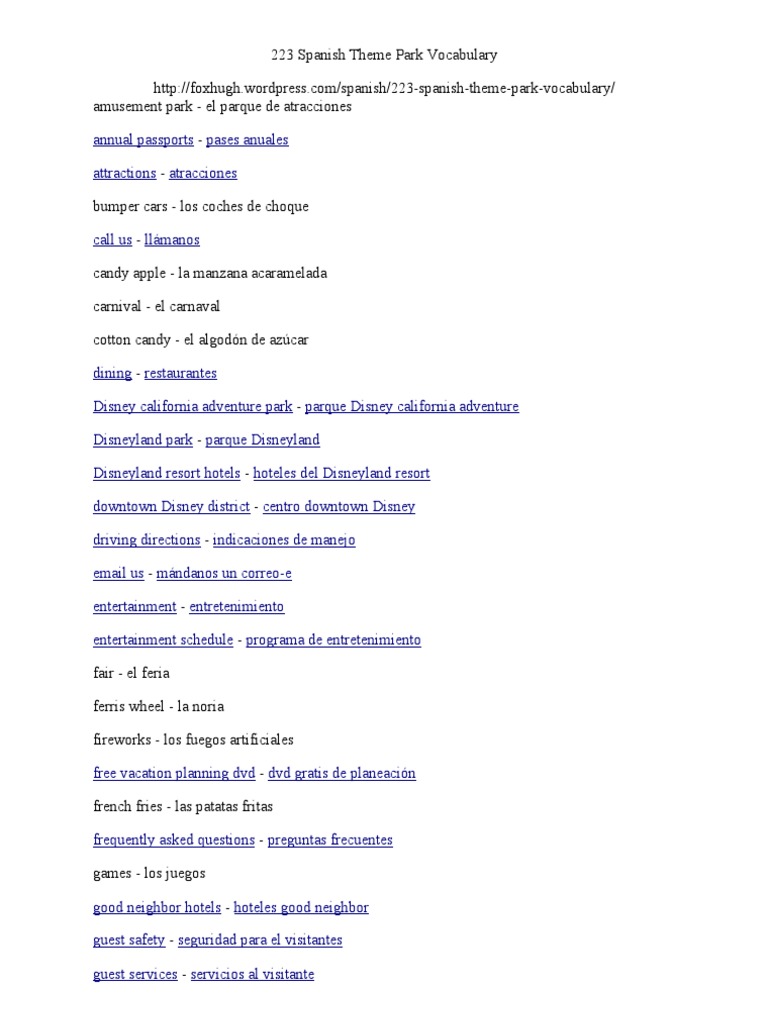 223 Spanish Theme Park Vocabulary

http://foxhugh.wordpress.com/spanish/223-spanish-theme-park-vocabulary/
amusement park - el parque de atracciones

annual passports - pases anuales

attractions - atracciones

bumper cars - los coches de choque

call us - llámanos

candy apple - la manzana acaramelada

carnival - el carnaval

cotton candy - el algodón de azúcar

dining - restaurantes

Disney california adventure park - parque Disney california adventure

Disneyland park - parque Disneyland

Disneyland resort hotels - hoteles del Disneyland resort

downtown Disney district - centro downtown Disney

driving directions - indicaciones de manejo

email us - mándanos un correo-e

entertainment - entretenimiento

entertainment schedule - programa de entretenimiento

fair - el feria

ferris wheel - la noria

fireworks - los fuegos artificiales

free vacation planning dvd - dvd gratis de planeación

french fries - las patatas fritas

frequently asked questions - preguntas frecuentes

games - los juegos

good neighbor hotels - hoteles good neighbor

guest safety - seguridad para el visitantes

guest services - servicios al visitante